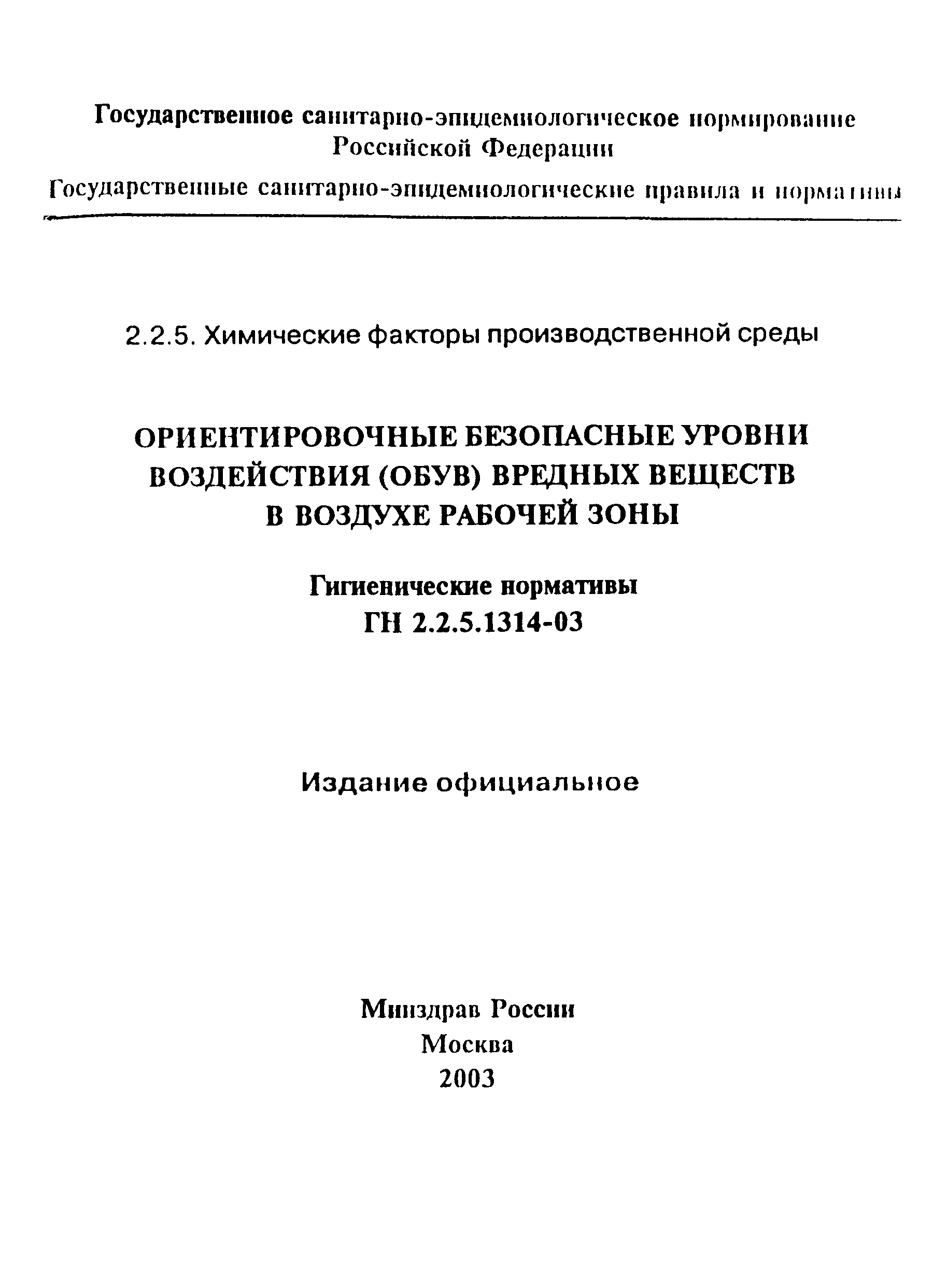 Государственное санитарно-эпидемиологическое нормирование Российской Федерации

Государственные санитарно-эпидемиологические правила и нормативы

2.2.5. Химические факторы производственной среды

ОРИЕНТИРОВОЧНЫЕ БЕЗОПАСНЫЕ УРОВНИ ВОЗДЕЙСТВИЯ (ОБУВ) ВРЕДНЫХ ВЕЩЕСТВ В ВОЗДУХЕ РАБОЧЕЙ ЗОНЫ

Гигиенические нормативы
ГН 2.2.5.1314-03

Издание официальное

Минздрав России
Москва
2003